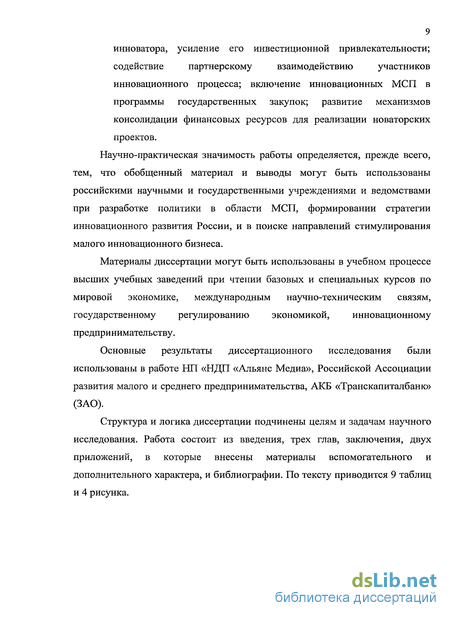 9

инноватора, усиление его инвестиционной привлекательности; содействие партнерскому взаимодействию участников инновационного процесса; включение инновационных МСП в программы государственных закупок; развитие механизмов консолидации финансовых ресурсов для реализации новаторских проектов.

Научно-практическая значимость работы определяется, прежде всего, тем, что обобщенный материал и выводы могут быть использованы российскими научными и государственными учреждениями и ведомствами при разработке политики в области МСП, формировании стратегии инновационного развития России, и в поиске направлений стимулирования малого инновационного бизнеса.

Материалы диссертации могут быть использованы в учебном процессе высших учебных заведений при чтении базовых и специальных курсов по мировой экономике, международным научно-техническим связям, государственному регулированию экономикой, инновационному предпринимательству.

Основные результаты диссертационного исследования были использованы в работе НП «НДП «Альянс Медиа», Российской Ассоциации развития малого и среднего предпринимательства, АКБ «Транскапиталбанк» (ЗАО).

Структура и логика диссертации подчинены целям и задачам научного исследования. Работа состоит из введения, трех глав, заключения, двух приложений, в которые внесены материалы вспомогательного и дополнительного характера, и библиографии. По тексту приводится 9 таблиц и 4 рисунка.

dsLib.net
библиотека диссертаций